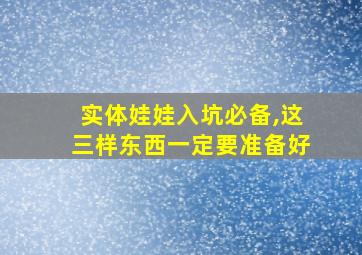 实体娃娃入坑必备,这三样东西一定要准备好